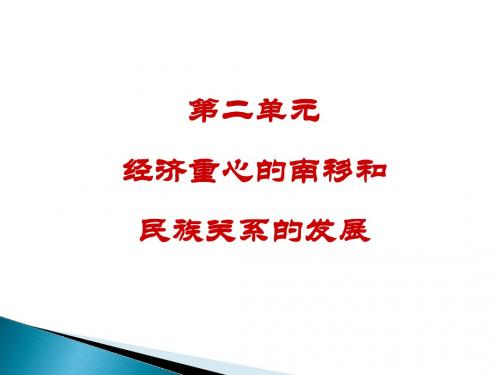 第二单元

经济重心的南移和

民族关系的发展